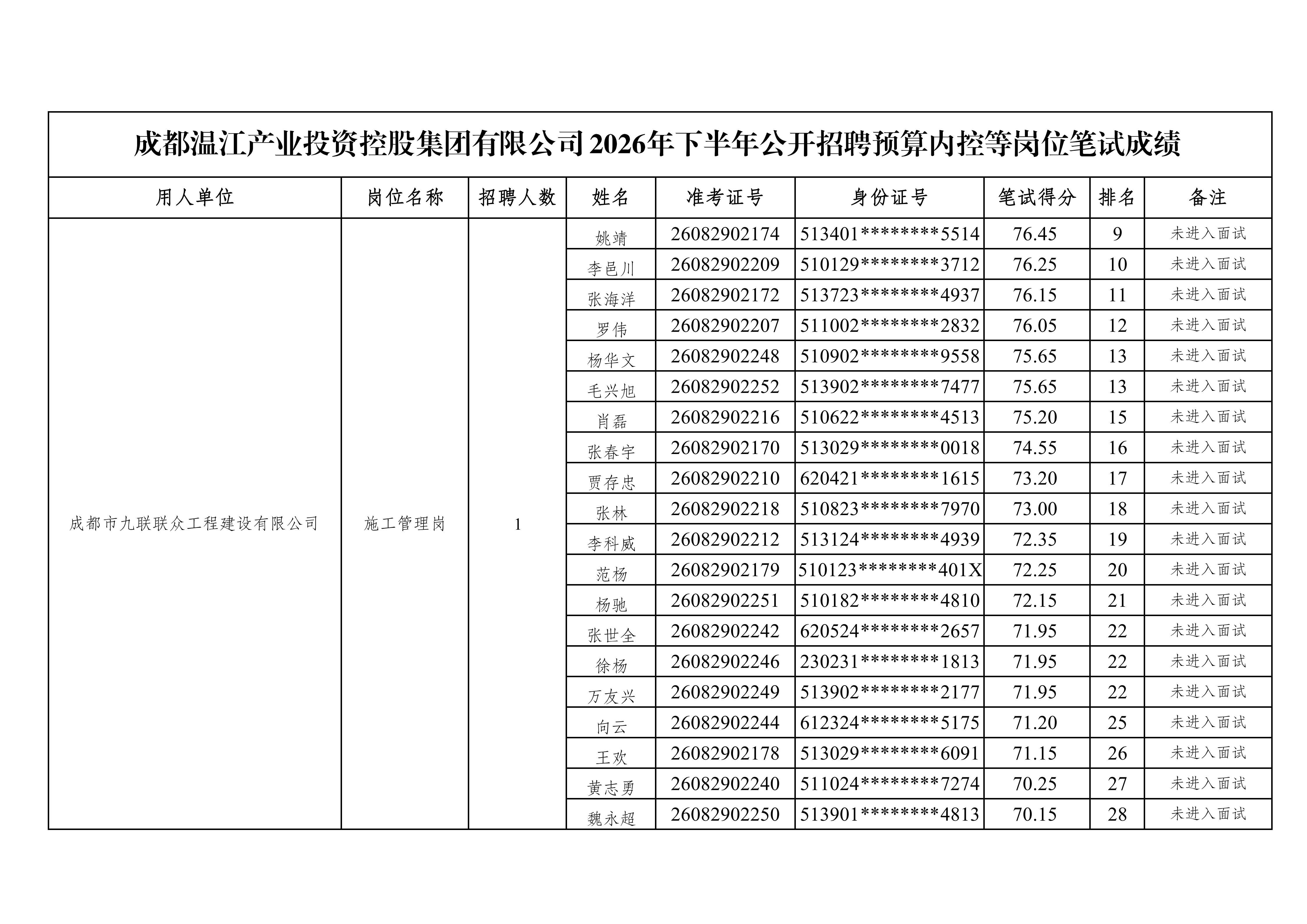 成都温江产业投资控股集团有限公司2026年下半年公开招聘预算内控等岗位笔试成绩

| 用人单位 | 岗位名称 | 招聘人数 | 姓名 | 准考证号 | 身份证号 | 笔试得分 | 排名 | 备注 |
|---|---|---|---|---|---|---|---|---|
| 成都市九联联众工程建设有限公司 | 施工管理岗 | 1 | 姚靖 | 26082902174 | 513401********5514 | 76.45 | 9 | 未进入面试 |
| | | | 李邑川 | 26082902209 | 510129********3712 | 76.25 | 10 | 未进入面试 |
| | | | 张海洋 | 26082902172 | 513723********4937 | 76.15 | 11 | 未进入面试 |
| | | | 罗伟 | 26082902207 | 511002********2832 | 76.05 | 12 | 未进入面试 |
| | | | 杨华文 | 26082902248 | 510902********9558 | 75.65 | 13 | 未进入面试 |
| | | | 毛兴旭 | 26082902252 | 513902********7477 | 75.65 | 13 | 未进入面试 |
| | | | 肖磊 | 26082902216 | 510622********4513 | 75.20 | 15 | 未进入面试 |
| | | | 张春宇 | 26082902170 | 513029********0018 | 74.55 | 16 | 未进入面试 |
| | | | 贾存忠 | 26082902210 | 620421********1615 | 73.20 | 17 | 未进入面试 |
| | | | 张林 | 26082902218 | 510823********7970 | 73.00 | 18 | 未进入面试 |
| | | | 李科威 | 26082902212 | 513124********4939 | 72.35 | 19 | 未进入面试 |
| | | | 范杨 | 26082902179 | 510123********401X | 72.25 | 20 | 未进入面试 |
| | | | 杨驰 | 26082902251 | 510182********4810 | 72.15 | 21 | 未进入面试 |
| | | | 张世全 | 26082902242 | 620524********2657 | 71.95 | 22 | 未进入面试 |
| | | | 徐杨 | 26082902246 | 230231********1813 | 71.95 | 22 | 未进入面试 |
| | | | 万友兴 | 26082902249 | 513902********2177 | 71.95 | 22 | 未进入面试 |
| | | | 向云 | 26082902244 | 612324********5175 | 71.20 | 25 | 未进入面试 |
| | | | 王欢 | 26082902178 | 513029********6091 | 71.15 | 26 | 未进入面试 |
| | | | 黄志勇 | 26082902240 | 511024********7274 | 70.25 | 27 | 未进入面试 |
| | | | 魏永超 | 26082902250 | 513901********4813 | 70.15 | 28 | 未进入面试 |